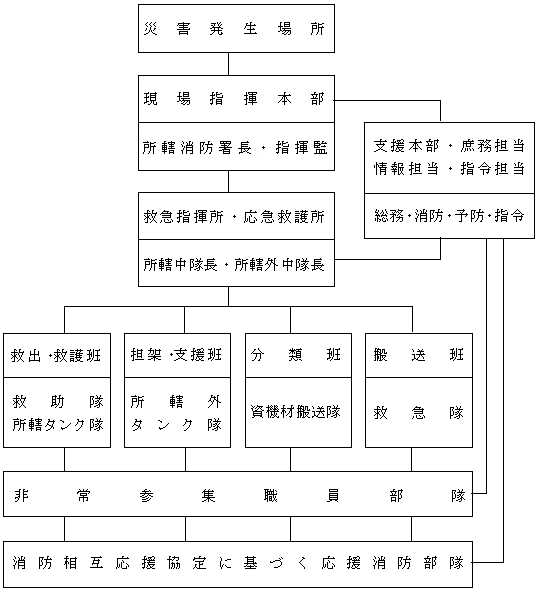 災害発生場所

現場指揮本部

所轄消防署長・指揮監

支援本部・庶務担当
情報担当・指令担当

総務・消防・予防・指令

救急指揮所・応急救護所

所轄中隊長・所轄外中隊長

救出・救護班

救助隊
所轄タンク隊

担架・支援班

所轄外
タンク隊

分類班

資機材搬送隊

搬送班

救急隊

非常参集職員部隊

消防相互応援協定に基づく応援消防部隊